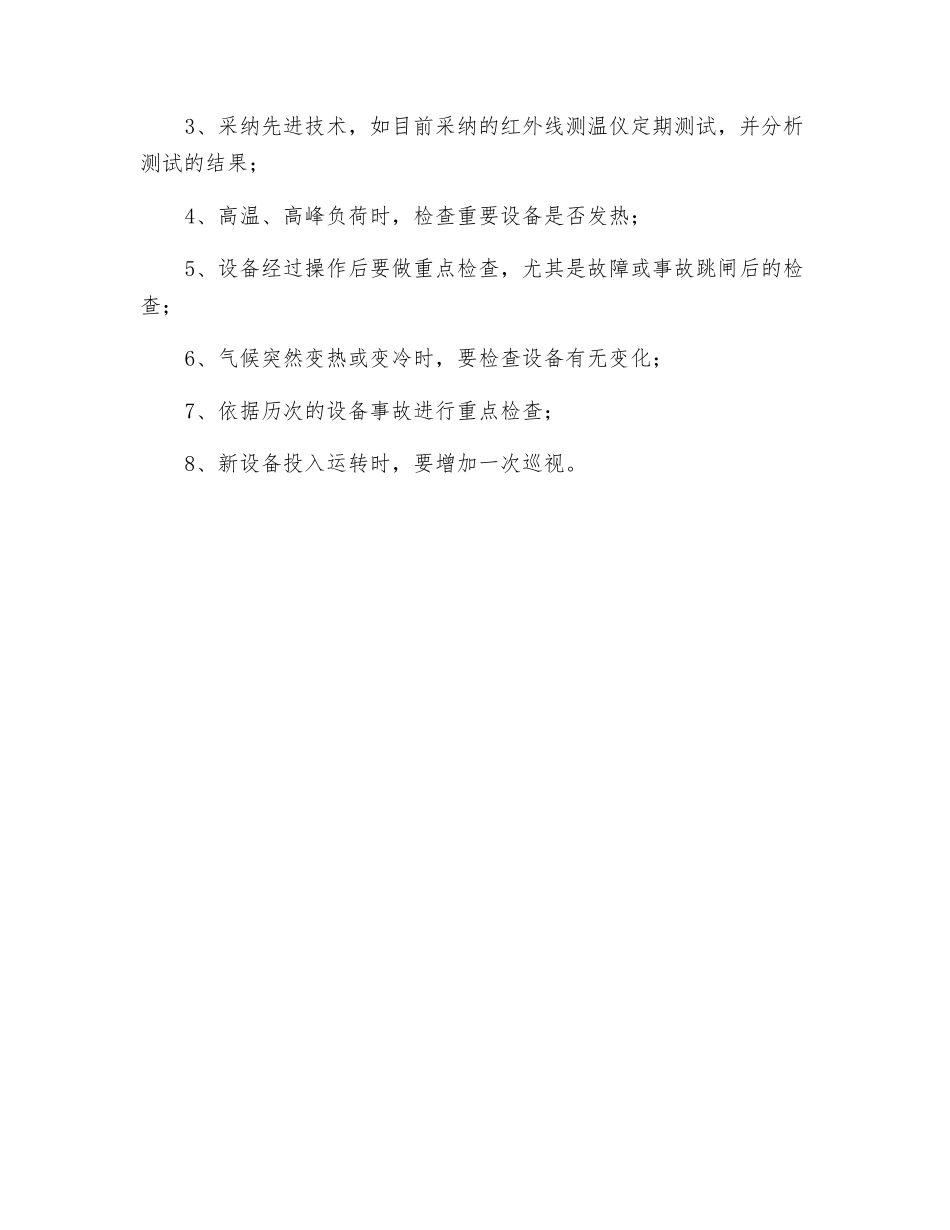 3、采纳先进技术，如目前采纳的红外线测温仪定期测试，并分析测试的结果；

4、高温、高峰负荷时，检查重要设备是否发热；

5、设备经过操作后要做重点检查，尤其是故障或事故跳闸后的检查；

6、气候突然变热或变冷时，要检查设备有无变化；

7、依据历次的设备事故进行重点检查；

8、新设备投入运转时，要增加一次巡视。